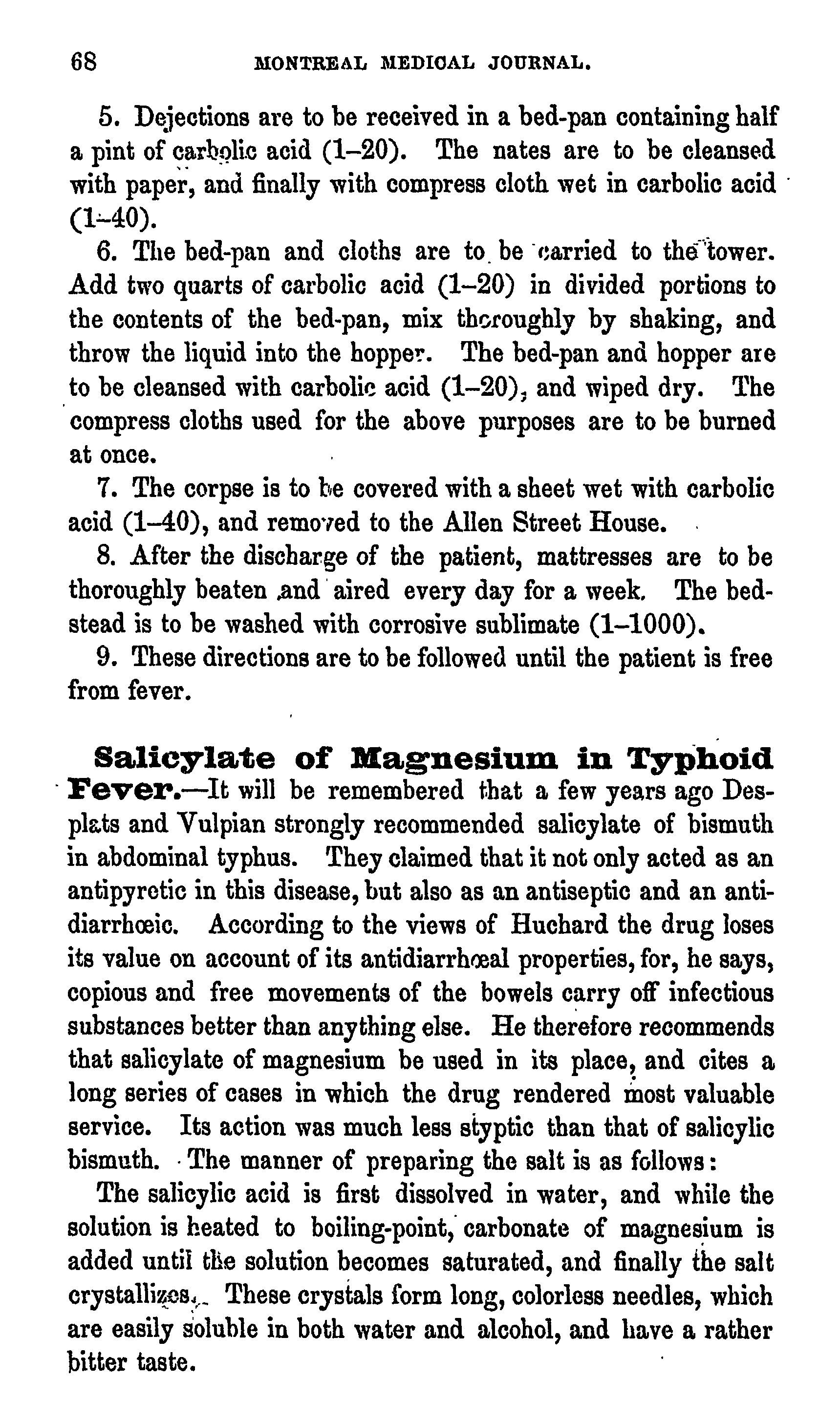 68 MONTREAL MEDICAL JOURNAL.

5. Dejections are to be received in a bed-pan containing half a pint of carbolic acid (1–20). The nates are to be cleansed with paper, and finally with compress cloth wet in carbolic acid (1–40).

6. The bed-pan and cloths are to be carried to the tower. Add two quarts of carbolic acid (1–20) in divided portions to the contents of the bed-pan, mix thoroughly by shaking, and throw the liquid into the hopper. The bed-pan and hopper are to be cleansed with carbolic acid (1–20), and wiped dry. The compress cloths used for the above purposes are to be burned at once.

7. The corpse is to be covered with a sheet wet with carbolic acid (1–40), and removed to the Allen Street House.

8. After the discharge of the patient, mattresses are to be thoroughly beaten and aired every day for a week. The bedstead is to be washed with corrosive sublimate (1–1000).

9. These directions are to be followed until the patient is free from fever.

Salicylate of Magnesium in Typhoid Fever.—It will be remembered that a few years ago Desplats and Vulpian strongly recommended salicylate of bismuth in abdominal typhus. They claimed that it not only acted as an antipyretic in this disease, but also as an antiseptic and an antidiarrhœic. According to the views of Huchard the drug loses its value on account of its antidiarrhœal properties, for, he says, copious and free movements of the bowels carry off infectious substances better than anything else. He therefore recommends that salicylate of magnesium be used in its place, and cites a long series of cases in which the drug rendered most valuable service. Its action was much less styptic than that of salicylic bismuth. The manner of preparing the salt is as follows:

The salicylic acid is first dissolved in water, and while the solution is heated to boiling-point, carbonate of magnesium is added until the solution becomes saturated, and finally the salt crystallizes. These crystals form long, colorless needles, which are easily soluble in both water and alcohol, and have a rather bitter taste.